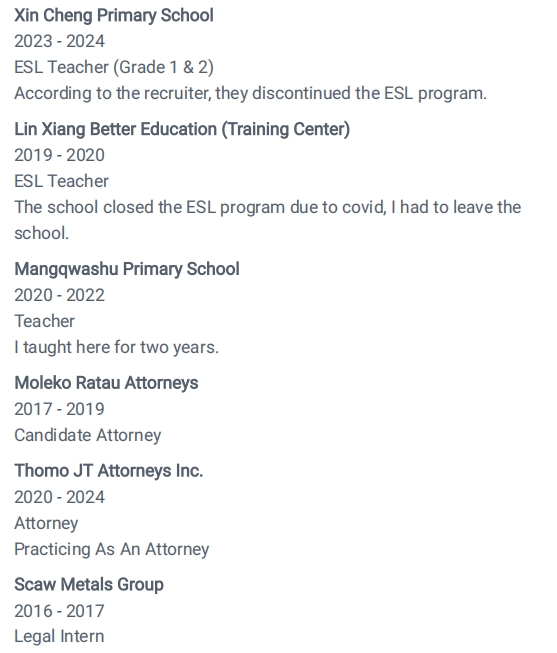 Xin Cheng Primary School
2023 - 2024
ESL Teacher (Grade 1 & 2)
According to the recruiter, they discontinued the ESL program.

Lin Xiang Better Education (Training Center)
2019 - 2020
ESL Teacher
The school closed the ESL program due to covid, I had to leave the school.

Mangqwashu Primary School
2020 - 2022
Teacher
I taught here for two years.

Moleko Ratau Attorneys
2017 - 2019
Candidate Attorney

Thomo JT Attorneys Inc.
2020 - 2024
Attorney
Practicing As An Attorney

Scaw Metals Group
2016 - 2017
Legal Intern